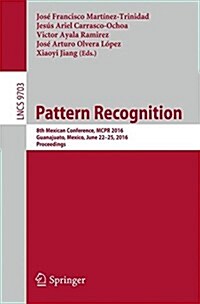 José Francisco Martínez-Trinidad
Jesús Ariel Carrasco-Ochoa
Victor Ayala Ramirez
José Arturo Olvera López
Xiaoyi Jiang (Eds.)

LNCS 9703

Pattern Recognition

8th Mexican Conference, MCPR 2016
Guanajuato, Mexico, June 22–25, 2016
Proceedings

Springer